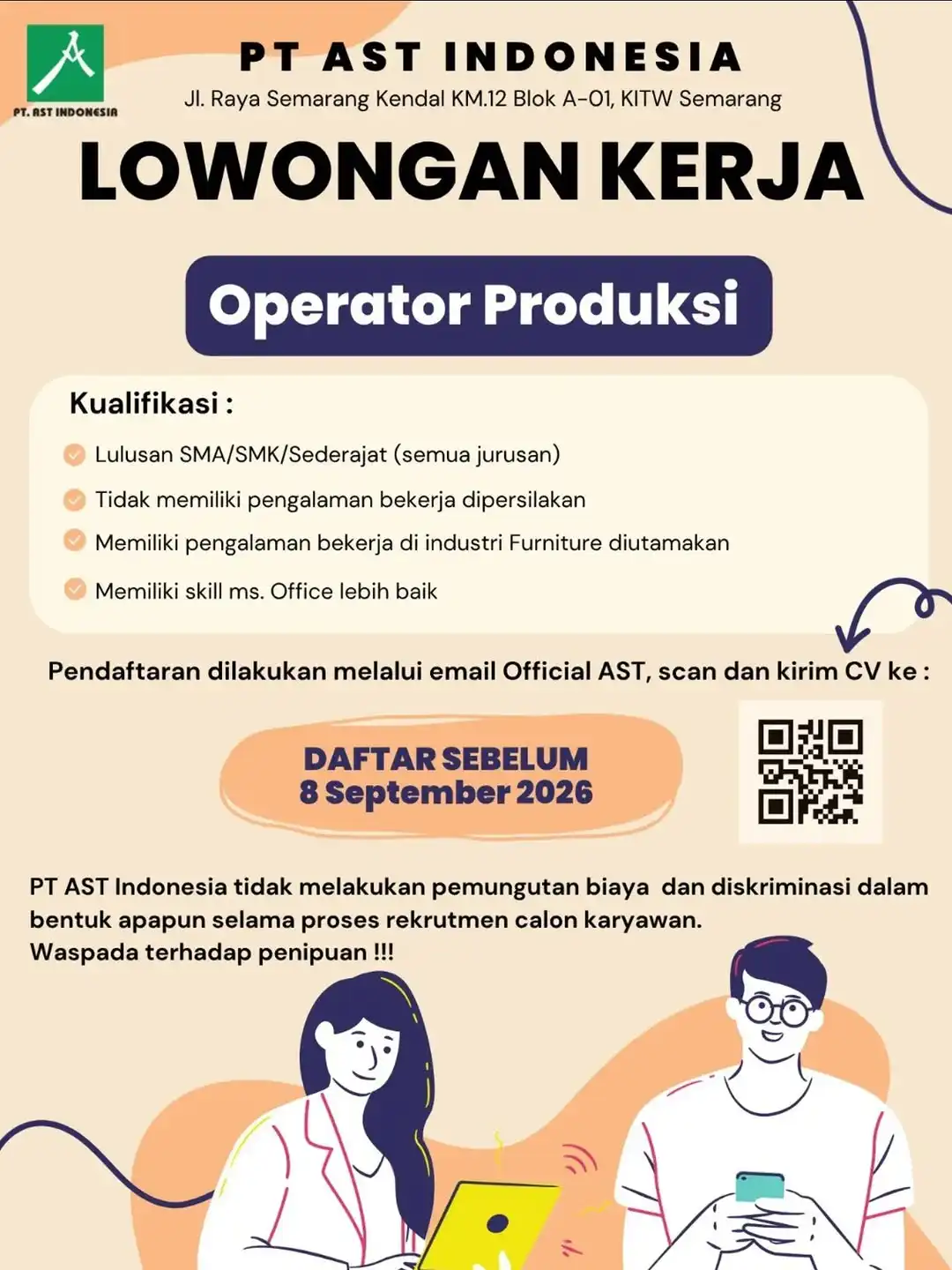 PT. AST INDONESIA

PT AST INDONESIA

Jl. Raya Semarang Kendal KM.12 Blok A-01, KITW Semarang

LOWONGAN KERJA

Operator Produksi

Kualifikasi :

Lulusan SMA/SMK/Sederajat (semua jurusan)

Tidak memiliki pengalaman bekerja dipersilakan

Memiliki pengalaman bekerja di industri Furniture diutamakan

Memiliki skill ms. Office lebih baik

Pendaftaran dilakukan melalui email Official AST, scan dan kirim CV ke :

DAFTAR SEBELUM
8 September 2026

PT AST Indonesia tidak melakukan pemungutan biaya dan diskriminasi dalam bentuk apapun selama proses rekrutmen calon karyawan.
Waspada terhadap penipuan !!!